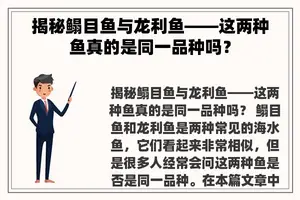 揭秘鳎目鱼与龙利鱼——这两种鱼真的是同一品种吗？

揭秘鳎目鱼与龙利鱼——这两种鱼真的是同一品种吗？ 鳎目鱼和龙利鱼是两种常见的海水鱼，它们看起来非常相似，但是很多人经常会问这两种鱼是否是同一品种。在本篇文章中